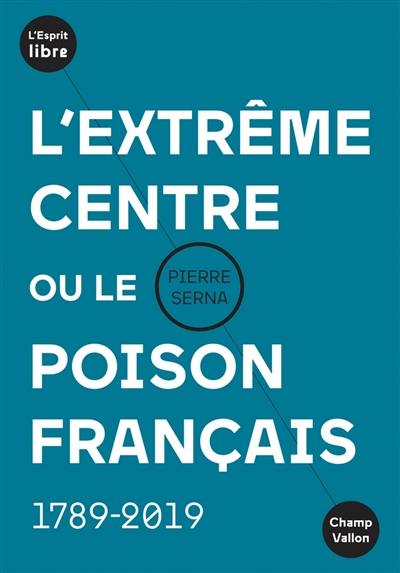 L'Esprit libre

L'EXTRÊME CENTRE OU LE

PIERRE SERNA

POISON FRANÇAIS

1789-2019

Champ Vallon